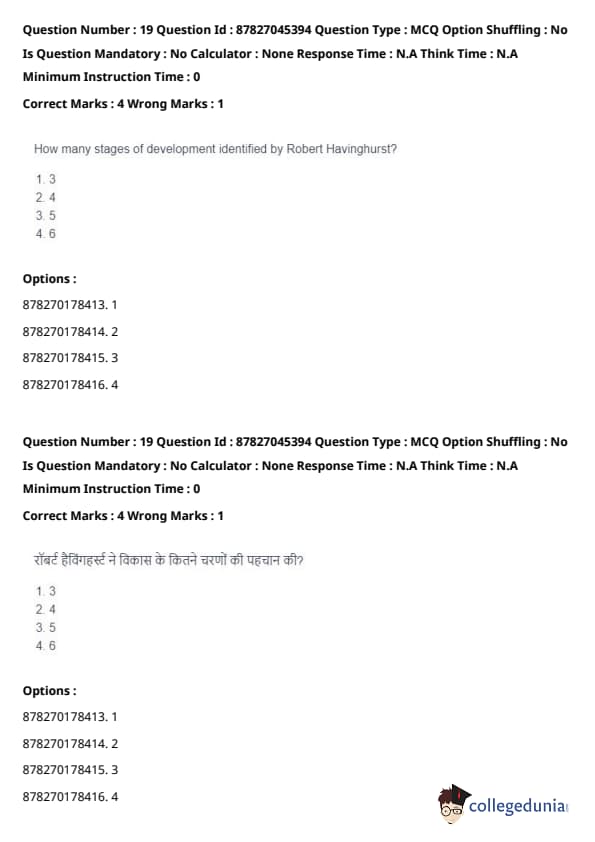 Question Number : 19 Question Id : 87827045394 Question Type : MCQ Option Shuffling : No Is Question Mandatory : No Calculator : None Response Time : N.A Think Time : N.A Minimum Instruction Time : 0

Correct Marks : 4 Wrong Marks : 1

How many stages of development identified by Robert Havinghurst?

1. 3
2. 4
3. 5
4. 6

Options :

878270178413. 1

878270178414. 2

878270178415. 3

878270178416. 4

Question Number : 19 Question Id : 87827045394 Question Type : MCQ Option Shuffling : No Is Question Mandatory : No Calculator : None Response Time : N.A Think Time : N.A Minimum Instruction Time : 0

Correct Marks : 4 Wrong Marks : 1

रॉबर्ट हैविंगहर्स्ट ने विकास के कितने चरणों की पहचान की?

1. 3
2. 4
3. 5
4. 6

Options :

878270178413. 1

878270178414. 2

878270178415. 3

878270178416. 4

collegedunia